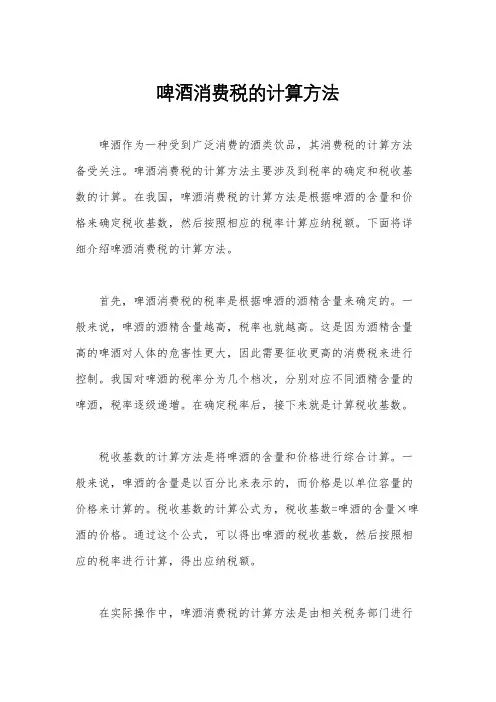 啤酒消费税的计算方法

啤酒作为一种受到广泛消费的酒类饮品，其消费税的计算方法备受关注。啤酒消费税的计算方法主要涉及到税率的确定和税收基数的计算。在我国，啤酒消费税的计算方法是根据啤酒的含量和价格来确定税收基数，然后按照相应的税率计算应纳税额。下面将详细介绍啤酒消费税的计算方法。

首先，啤酒消费税的税率是根据啤酒的酒精含量来确定的。一般来说，啤酒的酒精含量越高，税率也就越高。这是因为酒精含量高的啤酒对人体的危害性更大，因此需要征收更高的消费税来进行控制。我国对啤酒的税率分为几个档次，分别对应不同酒精含量的啤酒，税率逐级递增。在确定税率后，接下来就是计算税收基数。

税收基数的计算方法是将啤酒的含量和价格进行综合计算。一般来说，啤酒的含量是以百分比来表示的，而价格是以单位容量的价格来计算的。税收基数的计算公式为，税收基数=啤酒的含量×啤酒的价格。通过这个公式，可以得出啤酒的税收基数，然后按照相应的税率进行计算，得出应纳税额。

在实际操作中，啤酒消费税的计算方法是由相关税务部门进行